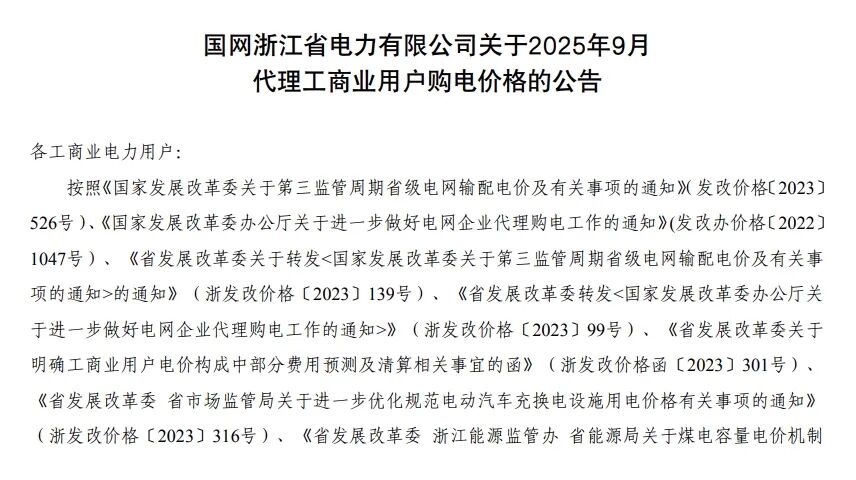 国网浙江省电力有限公司关于2025年9月
代理工商业用户购电价格的公告

各工商业电力用户:

按照《国家发展改革委关于第三监管周期省级电网输配电价及有关事项的通知》(发改价格〔2023〕526号)、《国家发展改革委办公厅关于进一步做好电网企业代理购电工作的通知》(发改办价格〔2022〕1047号)、《省发展改革委关于转发<国家发展改革委关于第三监管周期省级电网输配电价及有关事项的通知>的通知》(浙发改价格〔2023〕139号)、《省发展改革委转发<国家发展改革委办公厅关于进一步做好电网企业代理购电工作的通知>》(浙发改价格〔2023〕99号)、《省发展改革委关于明确工商业用户电价构成中部分费用预测及清算相关事宜的函》(浙发改价格函〔2023〕301号)、《省发展改革委 省市场监管局关于进一步优化规范电动汽车充换电设施用电价格有关事项的通知》(浙发改价格〔2023〕316号)、《省发展改革委 浙江能源监管办 省能源局关于煤电容量电价机制